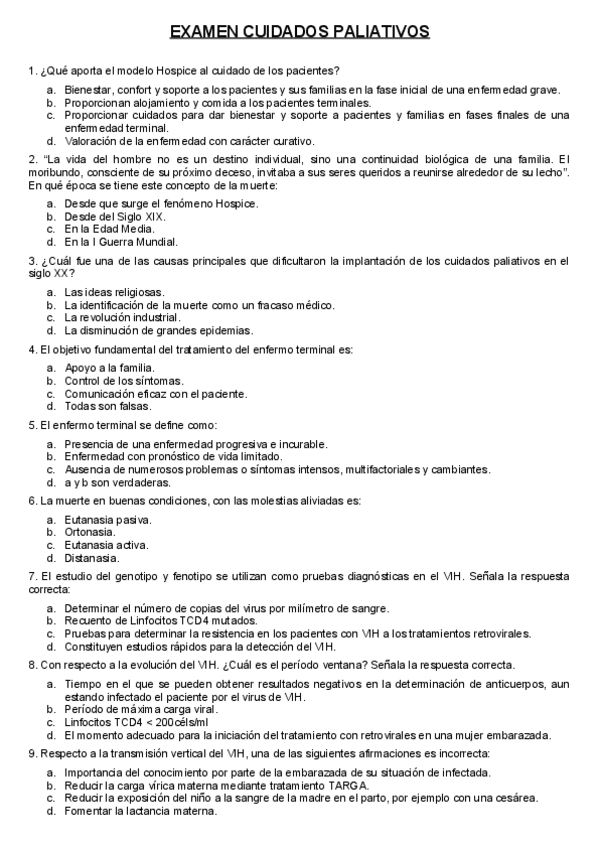 EXAMEN CUIDADOS PALIATIVOS

1. ¿Qué aporta el modelo Hospice al cuidado de los pacientes?

a. Bienestar, confort y soporte a los pacientes y sus familias en la fase inicial de una enfermedad grave.
b. Proporcionan alojamiento y comida a los pacientes terminales.
c. Proporcionar cuidados para dar bienestar y soporte a pacientes y familias en fases finales de una enfermedad terminal.
d. Valoración de la enfermedad con carácter curativo.

2. "La vida del hombre no es un destino individual, sino una continuidad biológica de una familia. El moribundo, consciente de su próximo deceso, invitaba a sus seres queridos a reunirse alrededor de su lecho". En qué época se tiene este concepto de la muerte:

a. Desde que surge el fenómeno Hospice.
b. Desde del Siglo XIX.
c. En la Edad Media.
d. En la I Guerra Mundial.

3. ¿Cuál fue una de las causas principales que dificultaron la implantación de los cuidados paliativos en el siglo XX?

a. Las ideas religiosas.
b. La identificación de la muerte como un fracaso médico.
c. La revolución industrial.
d. La disminución de grandes epidemias.

4. El objetivo fundamental del tratamiento del enfermo terminal es:

a. Apoyo a la familia.
b. Control de los síntomas.
c. Comunicación eficaz con el paciente.
d. Todas son falsas.

5. El enfermo terminal se define como:

a. Presencia de una enfermedad progresiva e incurable.
b. Enfermedad con pronóstico de vida limitado.
c. Ausencia de numerosos problemas o síntomas intensos, multifactoriales y cambiantes.
d. a y b son verdaderas.

6. La muerte en buenas condiciones, con las molestias aliviadas es:

a. Eutanasia pasiva.
b. Ortonasia.
c. Eutanasia activa.
d. Distanasia.

7. El estudio del genotipo y fenotipo se utilizan como pruebas diagnósticas en el VIH. Señala la respuesta correcta:

a. Determinar el número de copias del virus por milímetro de sangre.
b. Recuento de Linfocitos TCD4 mutados.
c. Pruebas para determinar la resistencia en los pacientes con VIH a los tratamientos retrovirales.
d. Constituyen estudios rápidos para la detección del VIH.

8. Con respecto a la evolución del VIH. ¿Cuál es el período ventana? Señala la respuesta correcta.

a. Tiempo en el que se pueden obtener resultados negativos en la determinación de anticuerpos, aun estando infectado el paciente por el virus de VIH.
b. Período de máxima carga viral.
c. Linfocitos TCD4 < 200céls/ml
d. El momento adecuado para la iniciación del tratamiento con retrovirales en una mujer embarazada.

9. Respecto a la transmisión vertical del VIH, una de las siguientes afirmaciones es incorrecta:

a. Importancia del conocimiento por parte de la embarazada de su situación de infectada.
b. Reducir la carga vírica materna mediante tratamiento TARGA.
c. Reducir la exposición del niño a la sangre de la madre en el parto, por ejemplo con una cesárea.
d. Fomentar la lactancia materna.